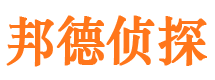 邦德侦探